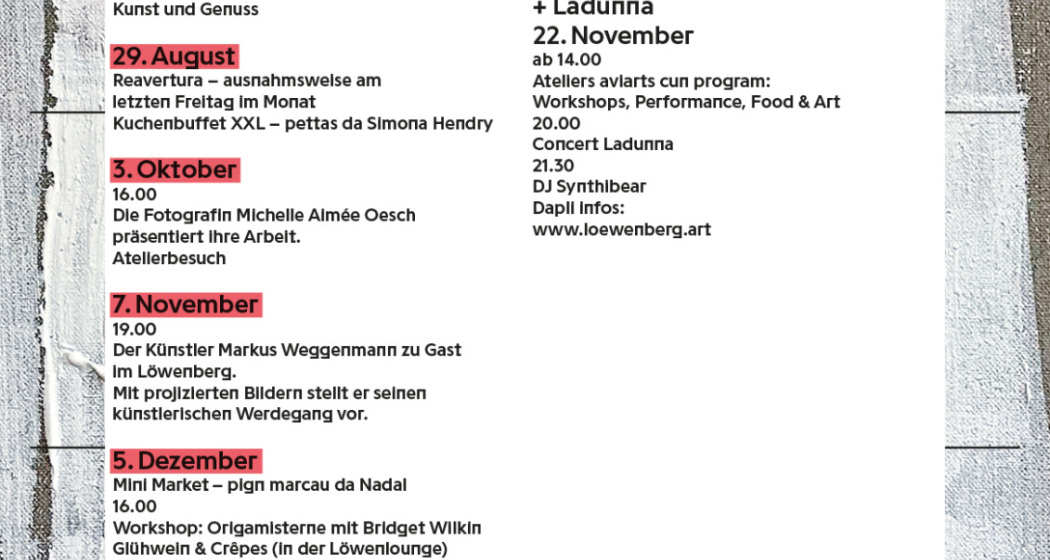 Kunst und Genuss

29. August
Reavertura – ausnahmsweise am letzten Freitag im Monat
Kuchenbuffet XXL – pettas da Simona Hendry

3. Oktober
16.00
Die Fotografin Michelle Aimée Oesch präsentiert ihre Arbeit.
Atelierbesuch

7. November
19.00
Der Künstler Markus Weggenmann zu Gast im Löwenberg.
Mit projizierten Bildern stellt er seinen künstlerischen Werdegang vor.

5. Dezember
Mini Market – pign marcau da Nadal
16.00
Workshop: Origamisterne mit Bridget Wilkin
Glühwein & Crêpes (in der Löwenlounge)

+ Ladunna
22. November
ab 14.00
Ateliers aviarts cun program:
Workshops, Performance, Food & Art
20.00
Concert Ladunna
21.30
DJ Synthibear
Dapli infos:
www.loewenberg.art